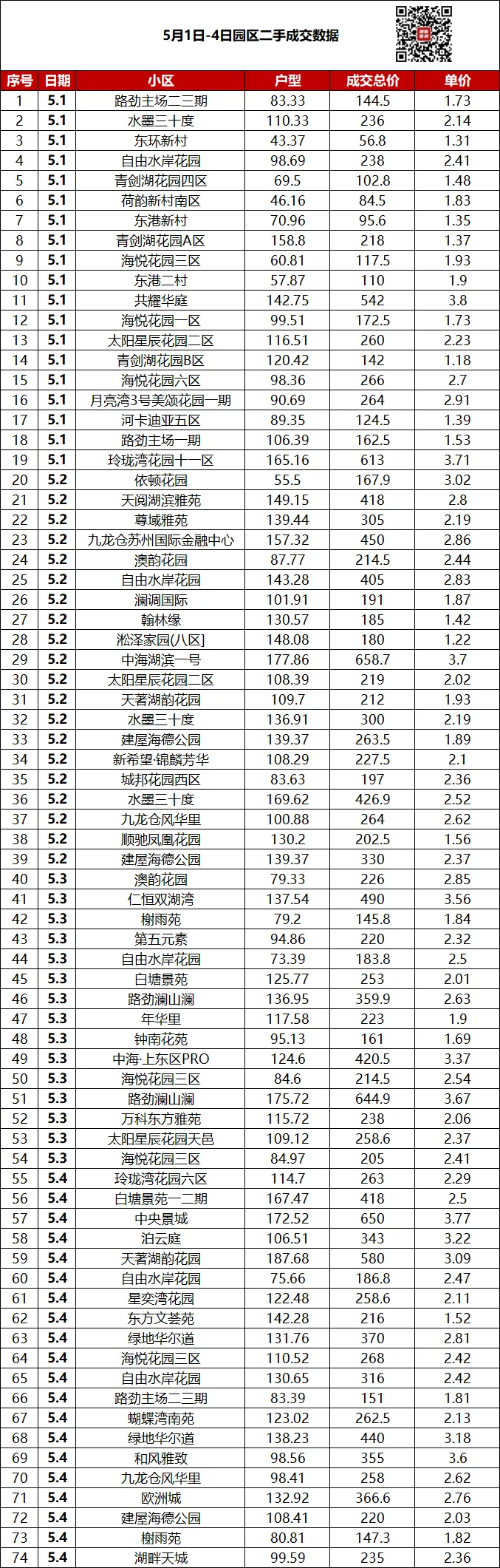 5月1日-4日园区二手成交数据

| 序号 | 日期 | 小区 | 户型 | 成交总价 | 单价 |
|---|---|---|---|---|---|
| 1 | 5.1 | 路劲主场二三期 | 83.33 | 144.5 | 1.73 |
| 2 | 5.1 | 水墨三十度 | 110.33 | 236 | 2.14 |
| 3 | 5.1 | 东环新村 | 43.37 | 56.8 | 1.31 |
| 4 | 5.1 | 自由水岸花园 | 98.69 | 238 | 2.41 |
| 5 | 5.1 | 青剑湖花园四区 | 69.5 | 102.8 | 1.48 |
| 6 | 5.1 | 荷韵新村南区 | 46.16 | 84.5 | 1.83 |
| 7 | 5.1 | 东港新村 | 70.96 | 95.6 | 1.35 |
| 8 | 5.1 | 青剑湖花园A区 | 158.8 | 218 | 1.37 |
| 9 | 5.1 | 海悦花园三区 | 60.81 | 117.5 | 1.93 |
| 10 | 5.1 | 东港二村 | 57.87 | 110 | 1.9 |
| 11 | 5.1 | 共耀华庭 | 142.75 | 542 | 3.8 |
| 12 | 5.1 | 海悦花园一区 | 99.51 | 172.5 | 1.73 |
| 13 | 5.1 | 太阳星辰花园二区 | 116.51 | 260 | 2.23 |
| 14 | 5.1 | 青剑湖花园B区 | 120.42 | 142 | 1.18 |
| 15 | 5.1 | 海悦花园六区 | 98.36 | 266 | 2.7 |
| 16 | 5.1 | 月亮湾3号美颂花园一期 | 90.69 | 264 | 2.91 |
| 17 | 5.1 | 河卡迪亚五区 | 89.35 | 124.5 | 1.39 |
| 18 | 5.1 | 路劲主场一期 | 106.39 | 162.5 | 1.53 |
| 19 | 5.1 | 玲珑湾花园十一区 | 165.16 | 613 | 3.71 |
| 20 | 5.2 | 依顿花园 | 55.5 | 167.9 | 3.02 |
| 21 | 5.2 | 天阅湖滨雅苑 | 149.15 | 418 | 2.8 |
| 22 | 5.2 | 尊域雅苑 | 139.44 | 305 | 2.19 |
| 23 | 5.2 | 九龙仓苏州国际金融中心 | 157.32 | 450 | 2.86 |
| 24 | 5.2 | 澳韵花园 | 87.77 | 214.5 | 2.44 |
| 25 | 5.2 | 自由水岸花园 | 143.28 | 405 | 2.83 |
| 26 | 5.2 | 澜调国际 | 101.91 | 191 | 1.87 |
| 27 | 5.2 | 翰林缘 | 130.57 | 185 | 1.42 |
| 28 | 5.2 | 淞泽家园(八区) | 148.08 | 180 | 1.22 |
| 29 | 5.2 | 中海湖滨一号 | 177.86 | 658.7 | 3.7 |
| 30 | 5.2 | 太阳星辰花园二区 | 108.39 | 219 | 2.02 |
| 31 | 5.2 | 天著湖韵花园 | 109.7 | 212 | 1.93 |
| 32 | 5.2 | 水墨三十度 | 136.91 | 300 | 2.19 |
| 33 | 5.2 | 建屋海德公园 | 139.37 | 263.5 | 1.89 |
| 34 | 5.2 | 新希望·锦麟芳华 | 108.29 | 227.5 | 2.1 |
| 35 | 5.2 | 城邦花园西区 | 83.63 | 197 | 2.36 |
| 36 | 5.2 | 水墨三十度 | 169.62 | 426.9 | 2.52 |
| 37 | 5.2 | 九龙仓风华里 | 100.88 | 264 | 2.62 |
| 38 | 5.2 | 顺驰凤凰花园 | 130.2 | 202.5 | 1.56 |
| 39 | 5.2 | 建屋海德公园 | 139.37 | 330 | 2.37 |
| 40 | 5.3 | 澳韵花园 | 79.33 | 226 | 2.85 |
| 41 | 5.3 | 仁恒双湖湾 | 137.54 | 490 | 3.56 |
| 42 | 5.3 | 榭雨苑 | 79.2 | 145.8 | 1.84 |
| 43 | 5.3 | 第五元素 | 94.86 | 220 | 2.32 |
| 44 | 5.3 | 自由水岸花园 | 73.39 | 183.8 | 2.5 |
| 45 | 5.3 | 白塘景苑 | 125.77 | 253 | 2.01 |
| 46 | 5.3 | 路劲澜山澜 | 136.95 | 359.9 | 2.63 |
| 47 | 5.3 | 年华里 | 117.58 | 223 | 1.9 |
| 48 | 5.3 | 钟南花苑 | 95.13 | 161 | 1.69 |
| 49 | 5.3 | 中海·上东区PRO | 124.6 | 420.5 | 3.37 |
| 50 | 5.3 | 海悦花园三区 | 84.6 | 214.5 | 2.54 |
| 51 | 5.3 | 路劲澜山澜 | 175.72 | 644.9 | 3.67 |
| 52 | 5.3 | 万科东方雅苑 | 115.72 | 238 | 2.06 |
| 53 | 5.3 | 太阳星辰花园天邑 | 109.12 | 258.6 | 2.37 |
| 54 | 5.3 | 海悦花园三区 | 84.97 | 205 | 2.41 |
| 55 | 5.4 | 玲珑湾花园六区 | 114.7 | 263 | 2.29 |
| 56 | 5.4 | 白塘景苑一二期 | 167.47 | 418 | 2.5 |
| 57 | 5.4 | 中央景城 | 172.52 | 650 | 3.77 |
| 58 | 5.4 | 泊云庭 | 106.51 | 343 | 3.22 |
| 59 | 5.4 | 天著湖韵花园 | 187.68 | 580 | 3.09 |
| 60 | 5.4 | 自由水岸花园 | 75.66 | 186.8 | 2.47 |
| 61 | 5.4 | 星奕湾花园 | 122.48 | 258.6 | 2.11 |
| 62 | 5.4 | 东方文荟苑 | 142.28 | 216 | 1.52 |
| 63 | 5.4 | 绿地华尔道 | 131.76 | 370 | 2.81 |
| 64 | 5.4 | 海悦花园三区 | 110.52 | 268 | 2.42 |
| 65 | 5.4 | 自由水岸花园 | 130.65 | 316 | 2.42 |
| 66 | 5.4 | 路劲主场二三期 | 83.39 | 151 | 1.81 |
| 67 | 5.4 | 蝴蝶湾南苑 | 123.02 | 262.5 | 2.13 |
| 68 | 5.4 | 绿地华尔道 | 138.23 | 440 | 3.18 |
| 69 | 5.4 | 和风雅致 | 98.56 | 355 | 3.6 |
| 70 | 5.4 | 九龙仓风华里 | 98.41 | 258 | 2.62 |
| 71 | 5.4 | 欧洲城 | 132.92 | 366.6 | 2.76 |
| 72 | 5.4 | 建屋海德公园 | 108.41 | 220 | 2.03 |
| 73 | 5.4 | 榭雨苑 | 80.81 | 147.3 | 1.82 |
| 74 | 5.4 | 湖畔天城 | 99.59 | 235 | 2.36 |